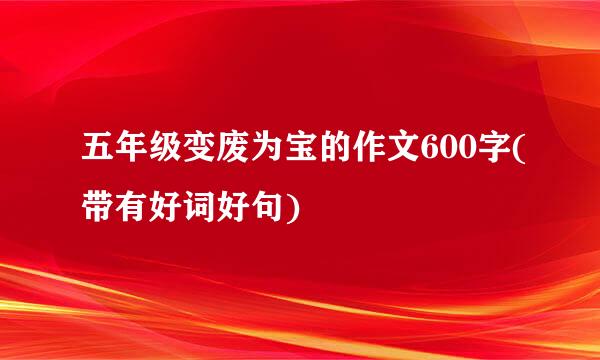 五年级变废为宝的作文600字(带有好词好句)